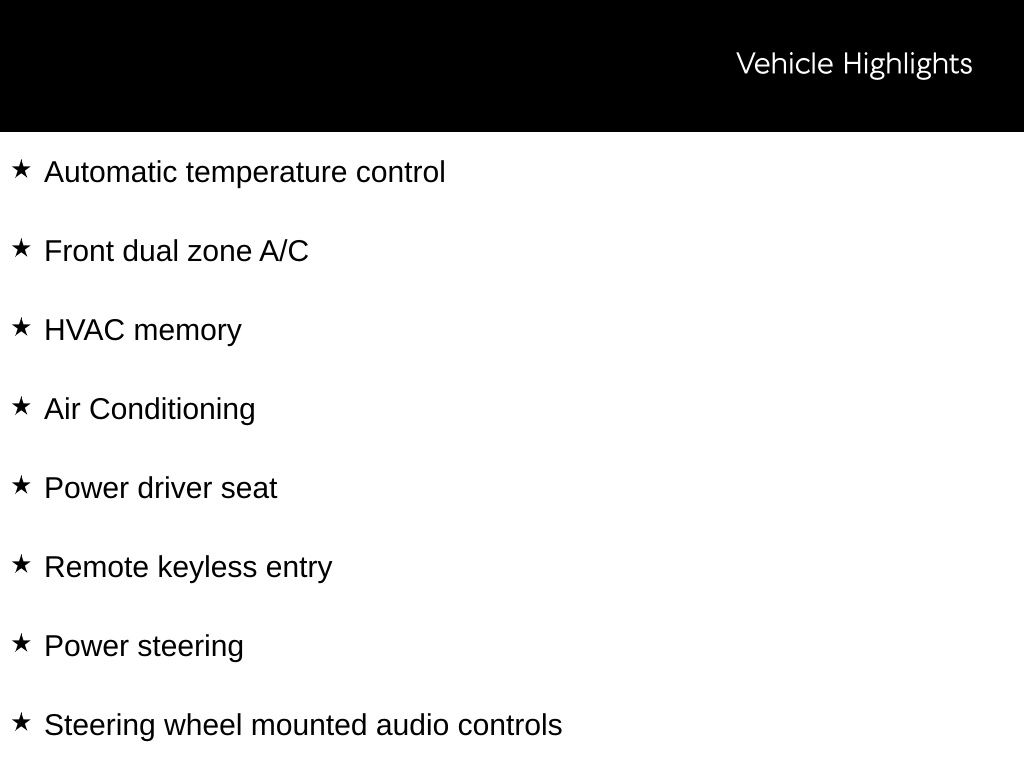 Vehicle Highlights

★ Automatic temperature control

★ Front dual zone A/C

★ HVAC memory

★ Air Conditioning

★ Power driver seat

★ Remote keyless entry

★ Power steering

★ Steering wheel mounted audio controls